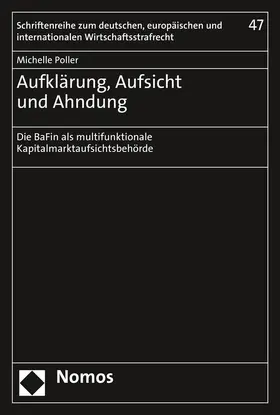 Schriftenreihe zum deutschen, europäischen und internationalen Wirtschaftsstrafrecht

47

Michelle Poller

Aufklärung, Aufsicht und Ahndung

Die BaFin als multifunktionale Kapitalmarktaufsichtsbehörde

Nomos